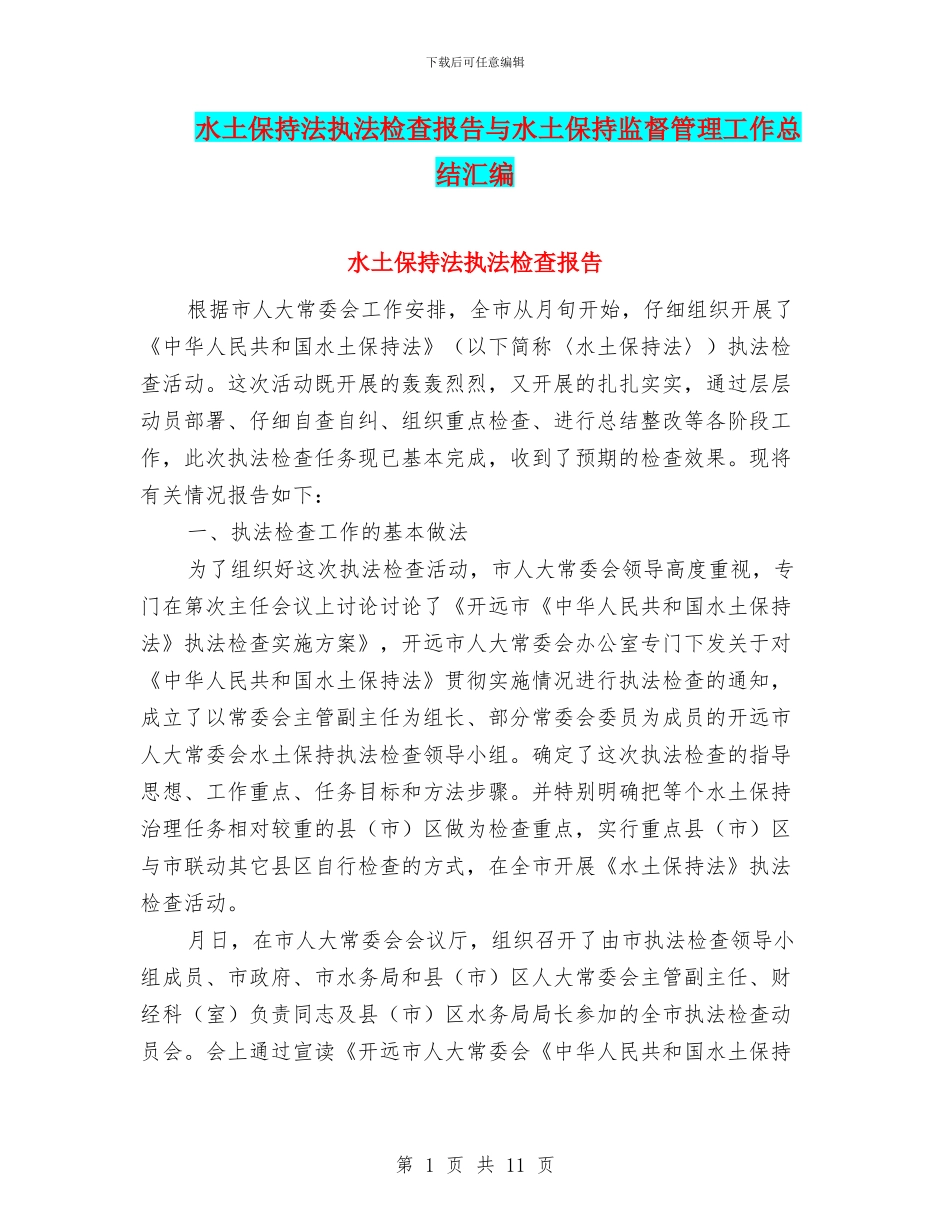 下载后可任意编辑

水土保持法执法检查报告与水土保持监督管理工作总结汇编

水土保持法执法检查报告

根据市人大常委会工作安排，全市从月旬开始，仔细组织开展了《中华人民共和国水土保持法》（以下简称〈水土保持法〉）执法检查活动。这次活动既开展的轰轰烈烈，又开展的扎扎实实，通过层层动员部署、仔细自查自纠、组织重点检查、进行总结整改等各阶段工作，此次执法检查任务现已基本完成，收到了预期的检查效果。现将有关情况报告如下：

一、执法检查工作的基本做法

为了组织好这次执法检查活动，市人大常委会领导高度重视，专门在第次主任会议上讨论讨论了《开远市《中华人民共和国水土保持法》执法检查实施方案》，开远市人大常委会办公室专门下发关于对《中华人民共和国水土保持法》贯彻实施情况进行执法检查的通知，成立了以常委会主管副主任为组长、部分常委会委员为成员的开远市人大常委会水土保持执法检查领导小组。确定了这次执法检查的指导思想、工作重点、任务目标和方法步骤。并特别明确把等个水土保持治理任务相对较重的县（市）区做为检查重点，实行重点县（市）区与市联动其它县区自行检查的方式，在全市开展《水土保持法》执法检查活动。

月日，在市人大常委会会议厅，组织召开了由市执法检查领导小组成员、市政府、市水务局和县（市）区人大常委会主管副主任、财经科（室）负责同志及县（市）区水务局局长参加的全市执法检查动员会。会上通过宣读《开远市人大常委会《中华人民共和国水土保持

第 1 页 共 11 页